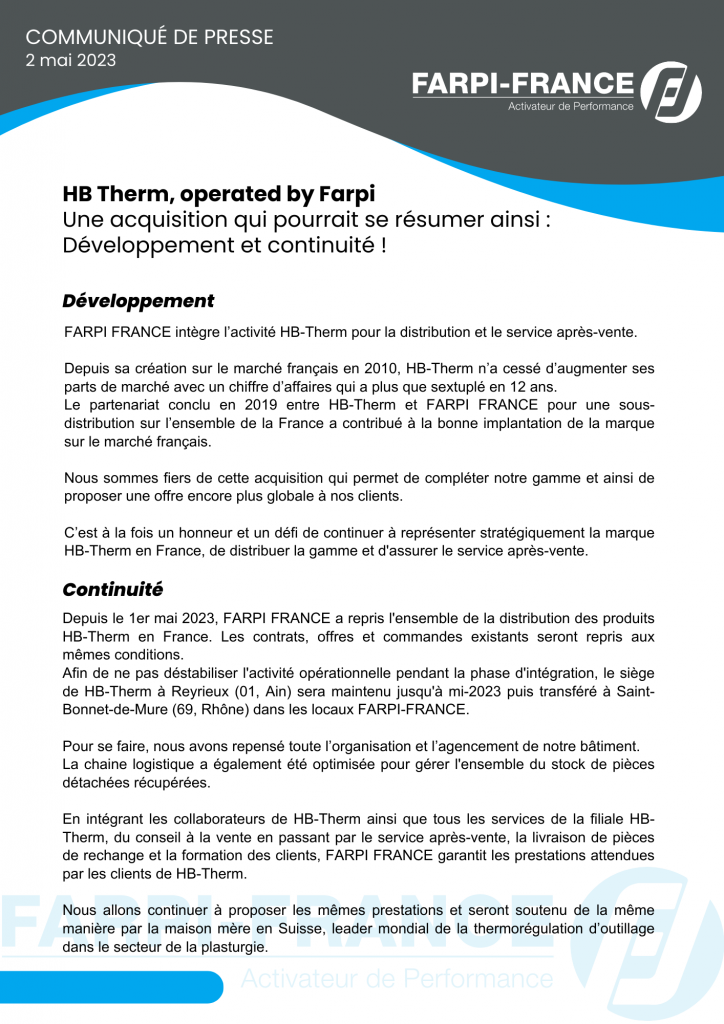 COMMUNIQUÉ DE PRESSE
2 mai 2023

FARPI-FRANCE
Activateur de Performance

HB Therm, operated by Farpi
Une acquisition qui pourrait se résumer ainsi : Développement et continuité !

Développement

FARPI FRANCE intègre l'activité HB-Therm pour la distribution et le service après-vente.

Depuis sa création sur le marché français en 2010, HB-Therm n'a cessé d'augmenter ses parts de marché avec un chiffre d'affaires qui a plus que sextuplé en 12 ans.
Le partenariat conclu en 2019 entre HB-Therm et FARPI FRANCE pour une sous-distribution sur l'ensemble de la France a contribué à la bonne implantation de la marque sur le marché français.

Nous sommes fiers de cette acquisition qui permet de compléter notre gamme et ainsi de proposer une offre encore plus globale à nos clients.

C'est à la fois un honneur et un défi de continuer à représenter stratégiquement la marque HB-Therm en France, de distribuer la gamme et d'assurer le service après-vente.

Continuité

Depuis le 1er mai 2023, FARPI FRANCE a repris l'ensemble de la distribution des produits HB-Therm en France. Les contrats, offres et commandes existants seront repris aux mêmes conditions.
Afin de ne pas déstabiliser l'activité opérationnelle pendant la phase d'intégration, le siège de HB-Therm à Reyrieux (01, Ain) sera maintenu jusqu'à mi-2023 puis transféré à Saint-Bonnet-de-Mure (69, Rhône) dans les locaux FARPI-FRANCE.

Pour se faire, nous avons repensé toute l'organisation et l'agencement de notre bâtiment.
La chaine logistique a également été optimisée pour gérer l'ensemble du stock de pièces détachées récupérées.

En intégrant les collaborateurs de HB-Therm ainsi que tous les services de la filiale HB-Therm, du conseil à la vente en passant par le service après-vente, la livraison de pièces de rechange et la formation des clients, FARPI FRANCE garantit les prestations attendues par les clients de HB-Therm.

Nous allons continuer à proposer les mêmes prestations et seront soutenu de la même manière par la maison mère en Suisse, leader mondial de la thermorégulation d'outillage dans le secteur de la plasturgie.

FARPI-FRANCE
Activateur de Performance